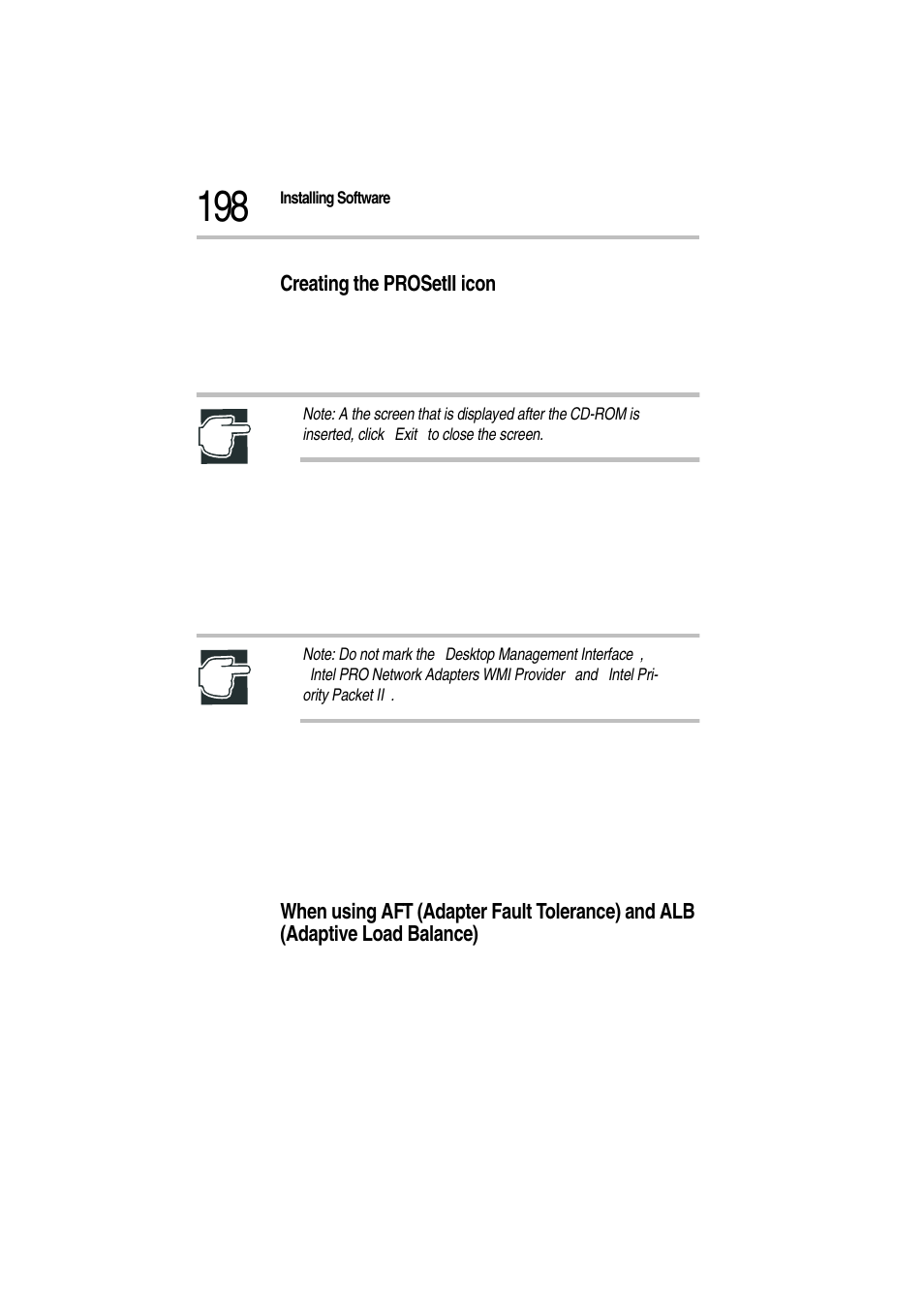 198 Installing Software

Creating the PROSetII icon

Note: A the screen that is displayed after the CD-ROM is inserted, click Exit to close the screen.

Note: Do not mark the Desktop Management Interface , Intel PRO Network Adapters WMI Provider and Intel Priority Packet II .

When using AFT (Adapter Fault Tolerance) and ALB (Adaptive Load Balance)